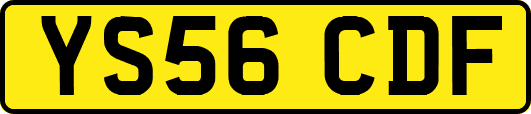 YS56 CDF